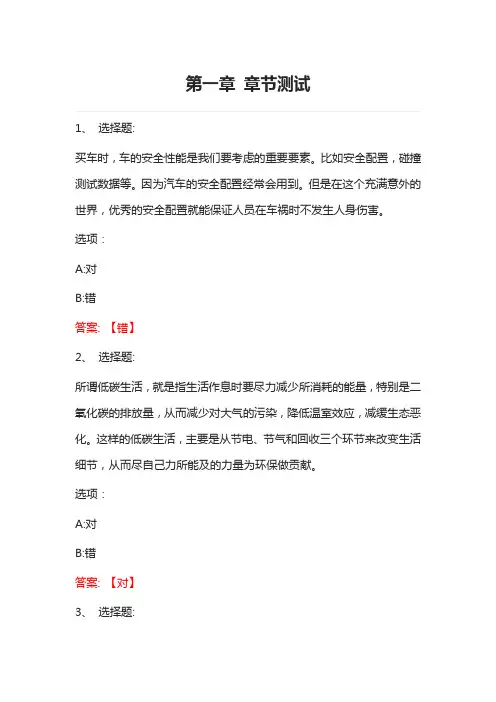 第一章 章节测试

1、 选择题:

买车时，车的安全性能是我们要考虑的重要要素。比如安全配置，碰撞测试数据等。因为汽车的安全配置经常会用到。但是在这个充满意外的世界，优秀的安全配置就能保证人员在车祸时不发生人身伤害。

选项：

A:对

B:错

答案: 【错】

2、 选择题:

所谓低碳生活，就是指生活作息时要尽力减少所消耗的能量，特别是二氧化碳的排放量，从而减少对大气的污染，降低温室效应，减缓生态恶化。这样的低碳生活，主要是从节电、节气和回收三个环节来改变生活细节，从而尽自己力所能及的力量为环保做贡献。

选项：

A:对

B:错

答案: 【对】

3、 选择题: